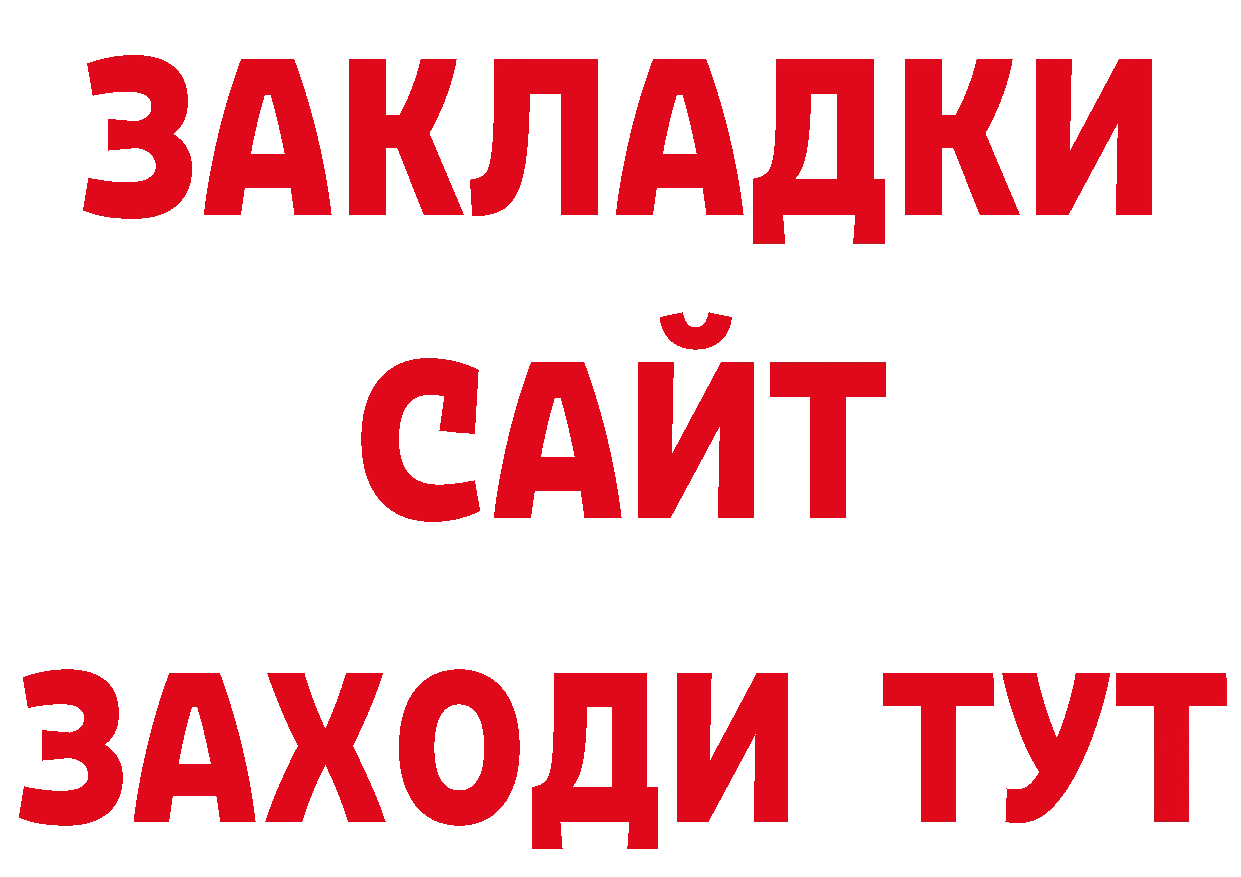 ЗАКЛАДКИ
САЙТ
ЗАХОДИ ТУТ